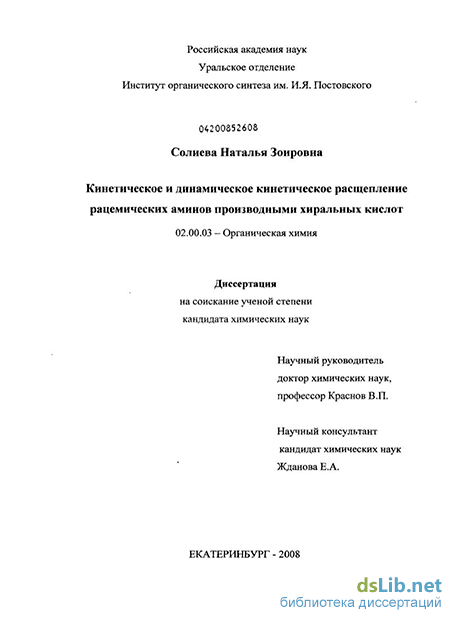 Российская академия наук
Уральское отделение
Институт органического синтеза им. И.Я. Постовского

04200852608

Солиева Наталья Зоировна

Кинетическое и динамическое кинетическое расщепление рацемических аминов производными хиральных кислот

02.00.03 – Органическая химия

Диссертация
на соискание ученой степени
кандидата химических наук

Научный руководитель
доктор химических наук,
профессор Краснов В.П.

Научный консультант
кандидат химических наук
Жданова Е.А.

ЕКАТЕРИНБУРГ - 2008

dsLib.net
библиотека диссертаций